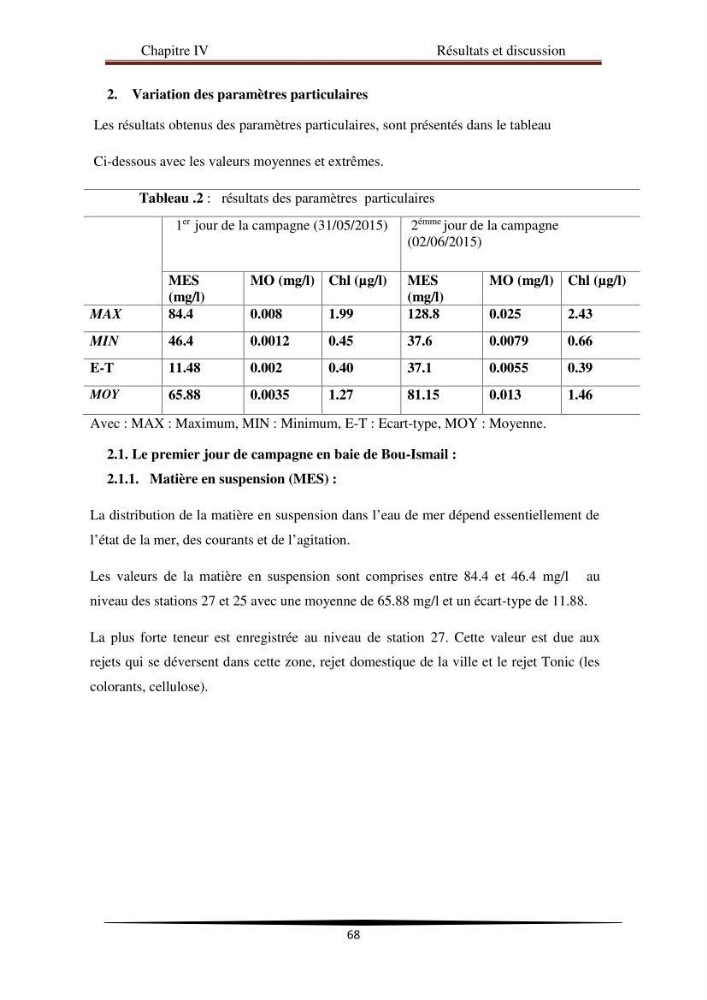 Chapitre IV Résultats et discussion

2. Variation des paramètres particulaires

Les résultats obtenus des paramètres particulaires, sont présentés dans le tableau

Ci-dessous avec les valeurs moyennes et extrêmes.

Tableau .2 : résultats des paramètres particulaires

| | $1^{er}$ jour de la campagne (31/05/2015) | | | $2^{émme}$ jour de la campagne (02/06/2015) | | |
|---|---|---|---|---|---|---|
| | MES (mg/l) | MO (mg/l) | Chl (µg/l) | MES (mg/l) | MO (mg/l) | Chl (µg/l) |
| MAX | 84.4 | 0.008 | 1.99 | 128.8 | 0.025 | 2.43 |
| MIN | 46.4 | 0.0012 | 0.45 | 37.6 | 0.0079 | 0.66 |
| E-T | 11.48 | 0.002 | 0.40 | 37.1 | 0.0055 | 0.39 |
| MOY | 65.88 | 0.0035 | 1.27 | 81.15 | 0.013 | 1.46 |

Avec : MAX : Maximum, MIN : Minimum, E-T : Ecart-type, MOY : Moyenne.

2.1. Le premier jour de campagne en baie de Bou-Ismail :

2.1.1. Matière en suspension (MES) :

La distribution de la matière en suspension dans l'eau de mer dépend essentiellement de l'état de la mer, des courants et de l'agitation.

Les valeurs de la matière en suspension sont comprises entre 84.4 et 46.4 mg/l au niveau des stations 27 et 25 avec une moyenne de 65.88 mg/l et un écart-type de 11.88.

La plus forte teneur est enregistrée au niveau de station 27. Cette valeur est due aux rejets qui se déversent dans cette zone, rejet domestique de la ville et le rejet Tonic (les colorants, cellulose).

68